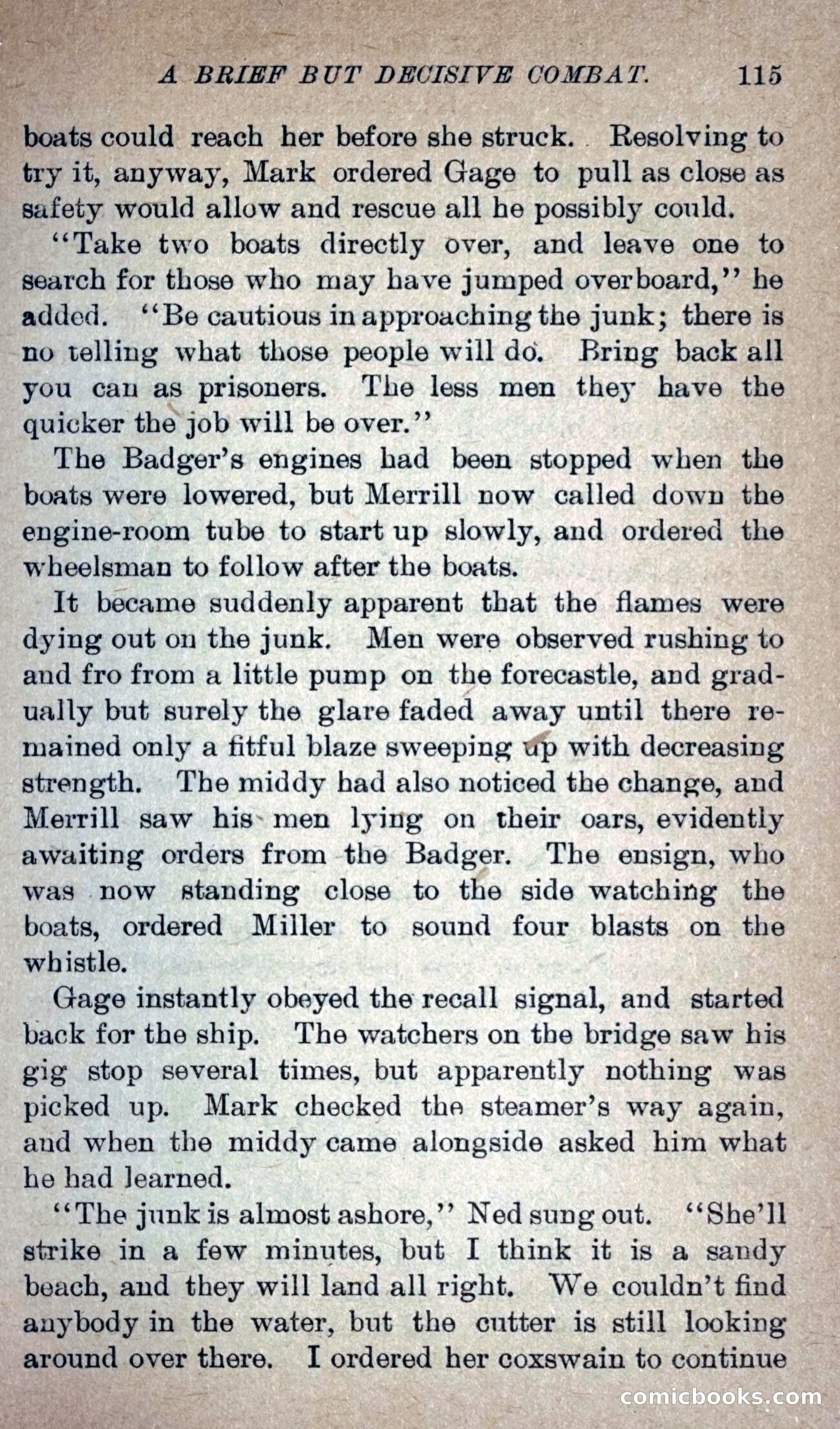 A BRIEF BUT DECISIVE COMBAT. 115

boats could reach her before she struck. Resolving to try it, anyway, Mark ordered Gage to pull as close as safety would allow and rescue all he possibly could.

"Take two boats directly over, and leave one to search for those who may have jumped overboard," he added. "Be cautious in approaching the junk; there is no telling what those people will do. Bring back all you can as prisoners. The less men they have the quicker the job will be over."

The Badger's engines had been stopped when the boats were lowered, but Merrill now called down the engine-room tube to start up slowly, and ordered the wheelsman to follow after the boats.

It became suddenly apparent that the flames were dying out on the junk. Men were observed rushing to and fro from a little pump on the forecastle, and gradually but surely the glare faded away until there remained only a fitful blaze sweeping up with decreasing strength. The middy had also noticed the change, and Merrill saw his men lying on their oars, evidently awaiting orders from the Badger. The ensign, who was now standing close to the side watching the boats, ordered Miller to sound four blasts on the whistle.

Gage instantly obeyed the recall signal, and started back for the ship. The watchers on the bridge saw his gig stop several times, but apparently nothing was picked up. Mark checked the steamer's way again, and when the middy came alongside asked him what he had learned.

"The junk is almost ashore," Ned sung out. "She'll strike in a few minutes, but I think it is a sandy beach, and they will land all right. We couldn't find anybody in the water, but the cutter is still looking around over there. I ordered her coxswain to continue

comicbooks.com